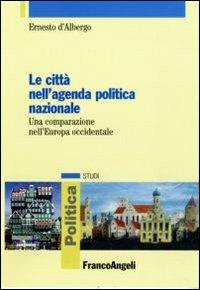 Ernesto d'Albergo

Le città nell'agenda politica nazionale

Una comparazione nell'Europa occidentale

STUDI

Politica

FrancoAngeli